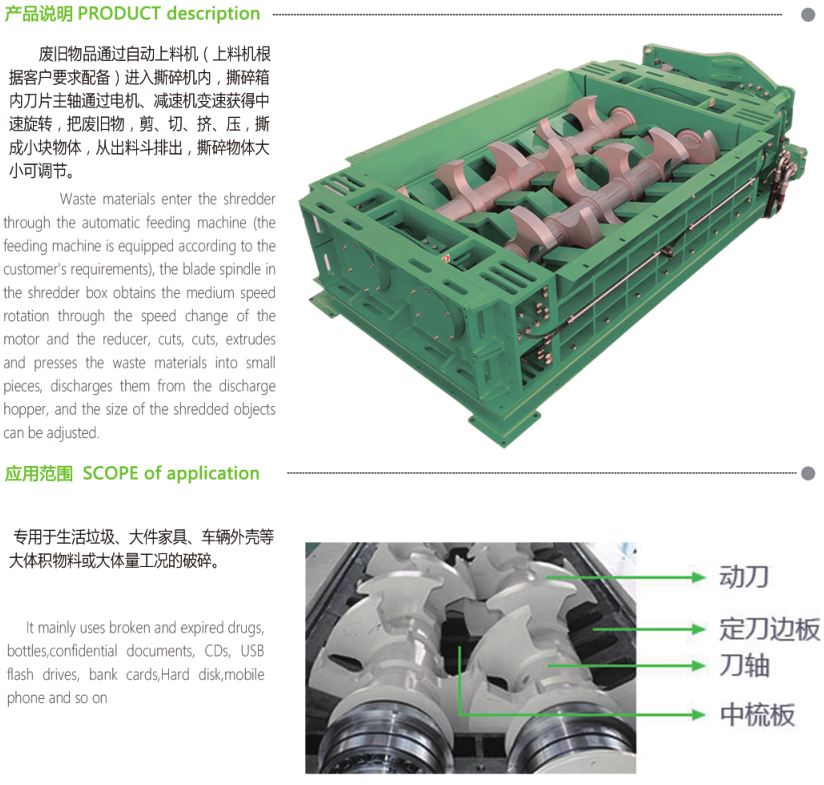 产品说明 PRODUCT description

废旧物品通过自动上料机（上料机根据客户要求配备）进入撕碎机内，撕碎箱内刀片主轴通过电机、减速机变速获得中速旋转，把废旧物，剪、切、挤、压，撕成小块物体，从出料斗排出，撕碎物体大小可调节。

Waste materials enter the shredder through the automatic feeding machine (the feeding machine is equipped according to the customer's requirements), the blade spindle in the shredder box obtains the medium speed rotation through the speed change of the motor and the reducer, cuts, cuts, extrudes and presses the waste materials into small pieces, discharges them from the discharge hopper, and the size of the shredded objects can be adjusted.

应用范围 SCOPE of application

专用于生活垃圾、大件家具、车辆外壳等大体积物料或大体量工况的破碎。

It mainly uses broken and expired drugs, bottles,confidential documents, CDs, USB flash drives, bank cards,Hard disk,mobile phone and so on

动刀
定刀边板
刀轴
中梳板